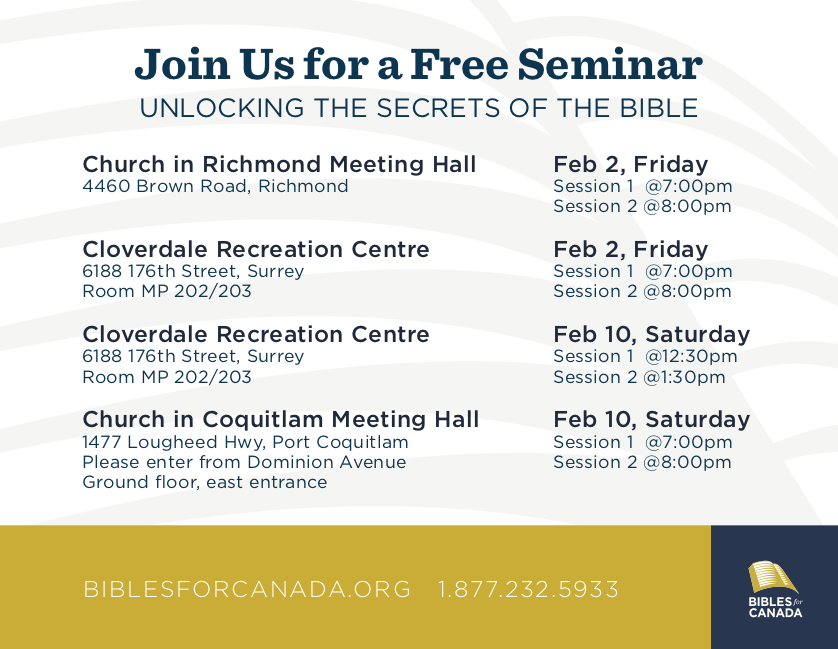 Join Us for a Free Seminar
UNLOCKING THE SECRETS OF THE BIBLE

Church in Richmond Meeting Hall
4460 Brown Road, Richmond

Feb 2, Friday
Session 1 @7:00pm
Session 2 @8:00pm

Cloverdale Recreation Centre
6188 176th Street, Surrey
Room MP 202/203

Feb 2, Friday
Session 1 @7:00pm
Session 2 @8:00pm

Cloverdale Recreation Centre
6188 176th Street, Surrey
Room MP 202/203

Feb 10, Saturday
Session 1 @12:30pm
Session 2 @1:30pm

Church in Coquitlam Meeting Hall
1477 Lougheed Hwy, Port Coquitlam
Please enter from Dominion Avenue
Ground floor, east entrance

Feb 10, Saturday
Session 1 @7:00pm
Session 2 @8:00pm

BIBLESFORCANADA.ORG 1.877.232.5933

BIBLES for CANADA